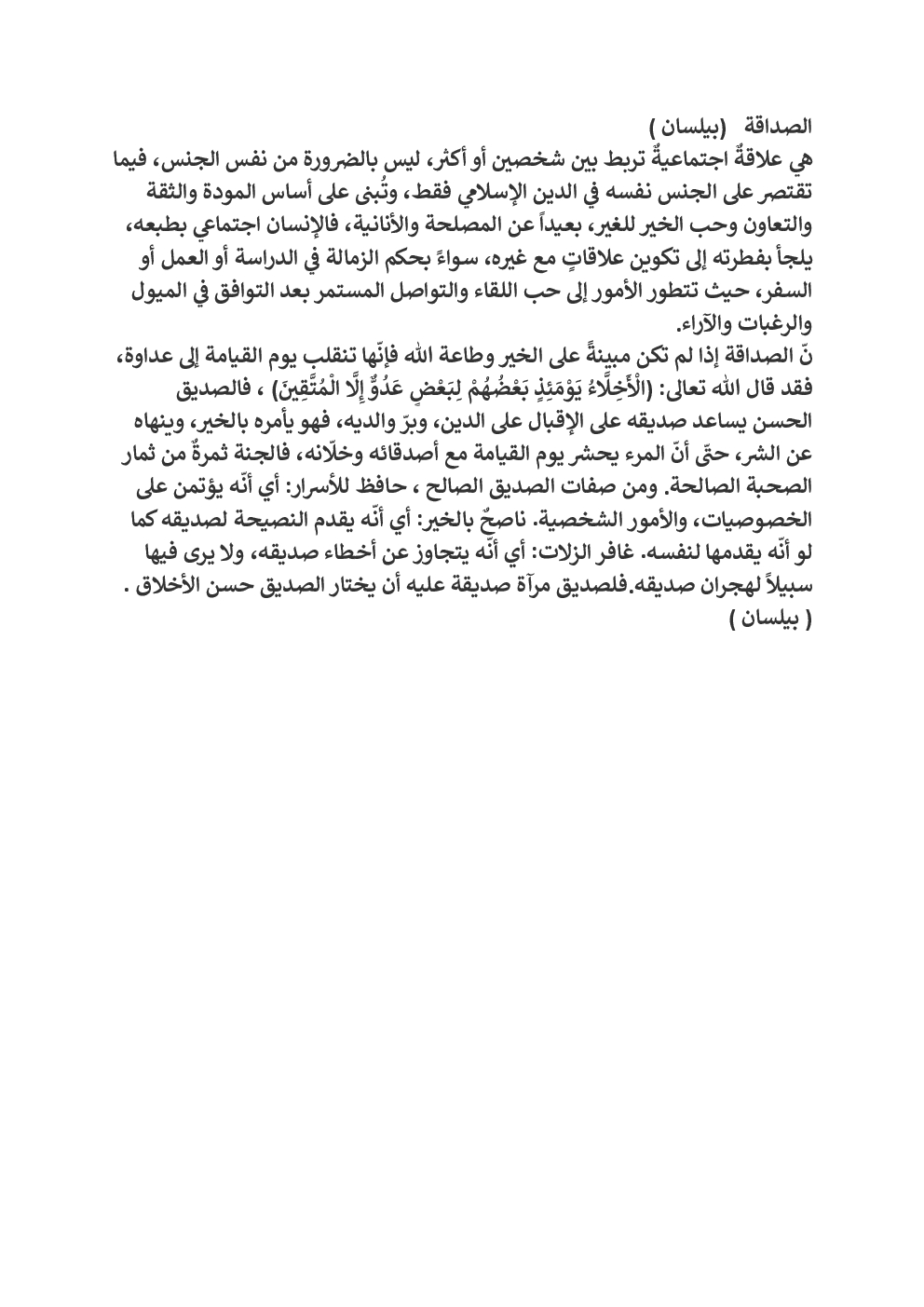 الصداقة (بيلسان )
هي علاقةٌ اجتماعيةٌ تربط بين شخصين أو أكثر، ليس بالضرورة من نفس الجنس، فيما تقتصر على الجنس نفسه في الدين الإسلامي فقط، وتُبنى على أساس المودة والثقة والتعاون وحب الخير للغير، بعيداً عن المصلحة والأنانية، فالإنسان اجتماعي بطبعه، يلجأ بفطرته إلى تكوين علاقاتٍ مع غيره، سواءً بحكم الزمالة في الدراسة أو العمل أو السفر، حيث تتطور الأمور إلى حب اللقاء والتواصل المستمر بعد التوافق في الميول والرغبات والآراء.
نّ الصداقة إذا لم تكن مبينةً على الخير وطاعة الله فإنّها تنقلب يوم القيامة إلى عداوة، فقد قال الله تعالى: (الْأَخِلَّاءُ يَوْمَئِذٍ بَعْضُهُمْ لِبَعْضٍ عَدُوٌّ إِلَّا الْمُتَّقِينَ) ، فالصديق الحسن يساعد صديقه على الإقبال على الدين، وبرّ والديه، فهو يأمره بالخير، وينهاه عن الشر، حتّى أنّ المرء يحشر يوم القيامة مع أصدقائه وخلّانه، فالجنة ثمرةٌ من ثمار الصحبة الصالحة. ومن صفات الصديق الصالح ، حافظ للأسرار: أي أنّه يؤتمن على الخصوصيات، والأمور الشخصية. ناصحٌ بالخير: أي أنّه يقدم النصيحة لصديقه كما لو أنّه يقدمها لنفسه. غافر الزلات: أي أنّه يتجاوز عن أخطاء صديقه، ولا يرى فيها سبيلاً لهجران صديقه.فلصديق مرآة صديقة عليه أن يختار الصديق حسن الأخلاق .
( بيلسان )